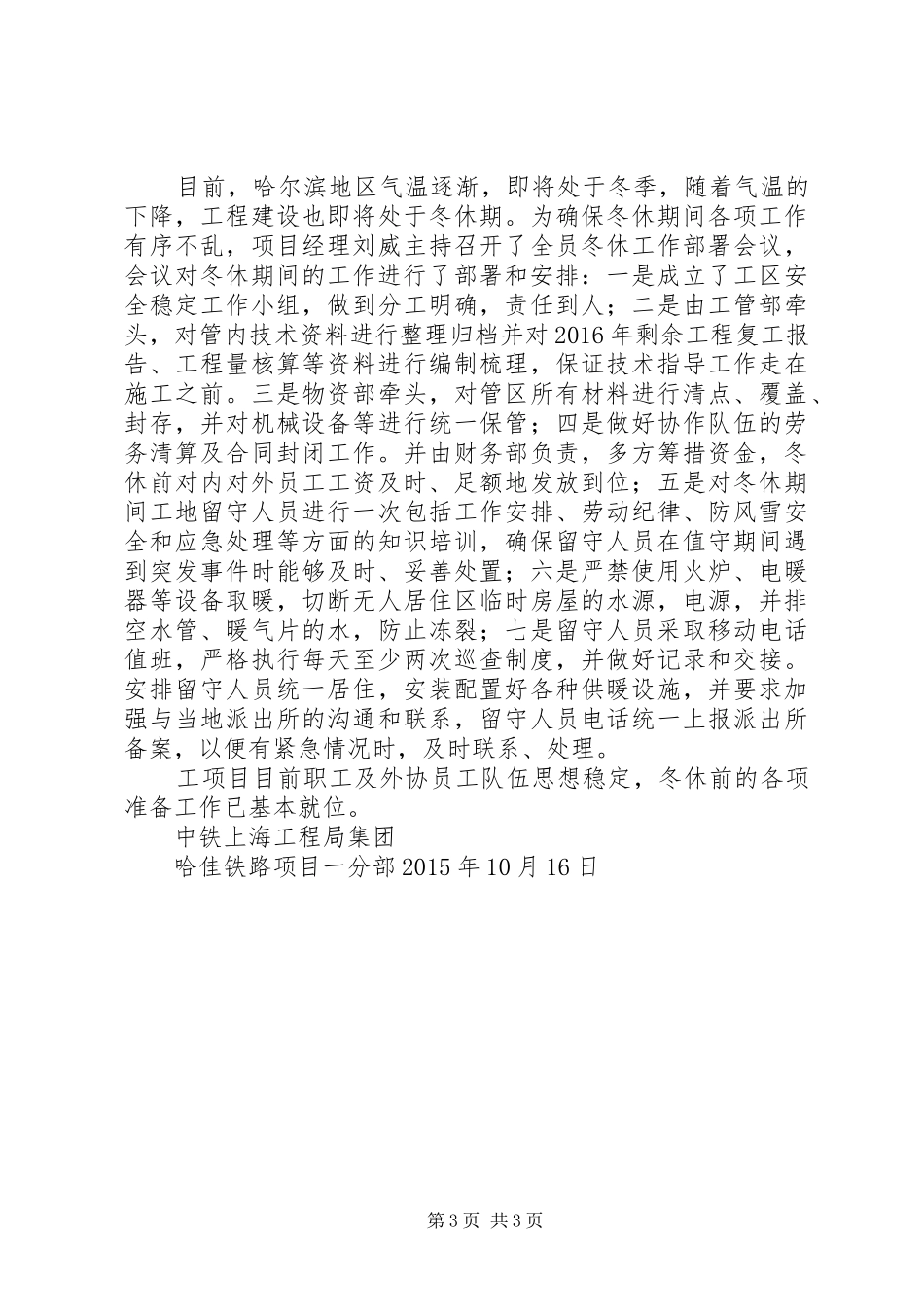 目前，哈尔滨地区气温逐渐，即将处于冬季，随着气温的下降，工程建设也即将处于冬休期。为确保冬休期间各项工作有序不乱，项目经理刘威主持召开了全员冬休工作部署会议，会议对冬休期间的工作进行了部署和安排：一是成立了工区安全稳定工作小组，做到分工明确，责任到人；二是由工管部牵头，对管内技术资料进行整理归档并对2016年剩余工程复工报告、工程量核算等资料进行编制梳理，保证技术指导工作走在施工之前。三是物资部牵头，对管区所有材料进行清点、覆盖、封存，并对机械设备等进行统一保管；四是做好协作队伍的劳务清算及合同封闭工作。并由财务部负责，多方筹措资金，冬休前对内对外员工工资及时、足额地发放到位；五是对冬休期间工地留守人员进行一次包括工作安排、劳动纪律、防风雪安全和应急处理等方面的知识培训，确保留守人员在值守期间遇到突发事件时能够及时、妥善处置；六是严禁使用火炉、电暖器等设备取暖，切断无人居住区临时房屋的水源，电源，并排空水管、暖气片的水，防止冻裂；七是留守人员采取移动电话值班，严格执行每天至少两次巡查制度，并做好记录和交接。安排留守人员统一居住，安装配置好各种供暖设施，并要求加强与当地派出所的沟通和联系，留守人员电话统一上报派出所备案，以便有紧急情况时，及时联系、处理。

工项目目前职工及外协员工队伍思想稳定，冬休前的各项准备工作已基本就位。

中铁上海工程局集团

哈佳铁路项目一分部2015年10月16日

第3页 共3页